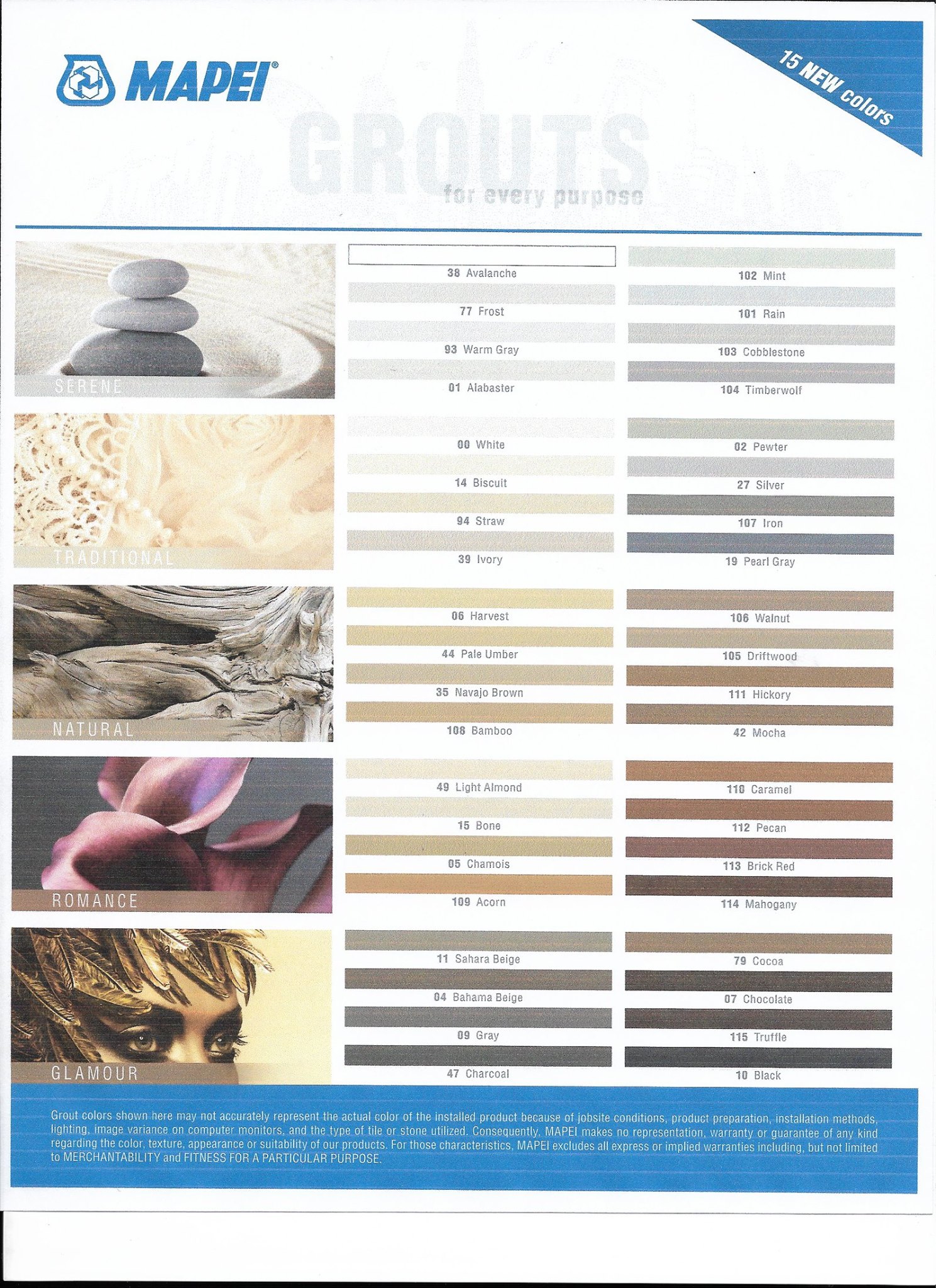 MAPEI®

15 NEW colors

GROUTS
for every purpose

SERENE

38 Avalanche

77 Frost

93 Warm Gray

01 Alabaster

102 Mint

101 Rain

103 Cobblestone

104 Timberwolf

TRADITIONAL

00 White

14 Biscuit

94 Straw

39 Ivory

02 Pewter

27 Silver

107 Iron

19 Pearl Gray

NATURAL

06 Harvest

44 Pale Umber

35 Navajo Brown

108 Bamboo

106 Walnut

105 Driftwood

111 Hickory

42 Mocha

ROMANCE

49 Light Almond

15 Bone

05 Chamois

109 Acorn

110 Caramel

112 Pecan

113 Brick Red

114 Mahogany

GLAMOUR

11 Sahara Beige

04 Bahama Beige

09 Gray

47 Charcoal

79 Cocoa

07 Chocolate

115 Truffle

10 Black

Grout colors shown here may not accurately represent the actual color of the installed product because of jobsite conditions, product preparation, installation methods, lighting, image variance on computer monitors, and the type of tile or stone utilized. Consequently, MAPEI makes no representation, warranty or guarantee of any kind regarding the color, texture, appearance or suitability of our products. For those characteristics, MAPEI excludes all express or implied warranties including, but not limited to MERCHANTABILITY and FITNESS FOR A PARTICULAR PURPOSE.